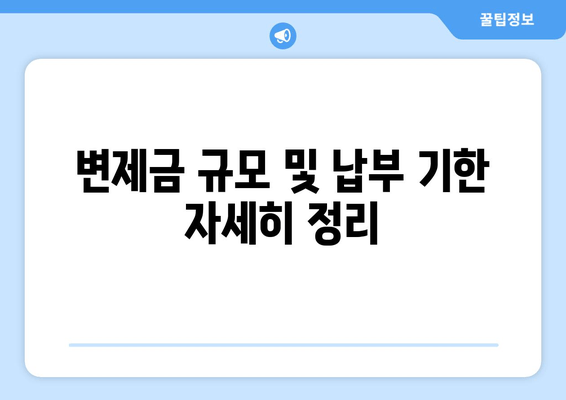 꿀팁정보

변제금 규모 및 납부 기한 자세히 정리